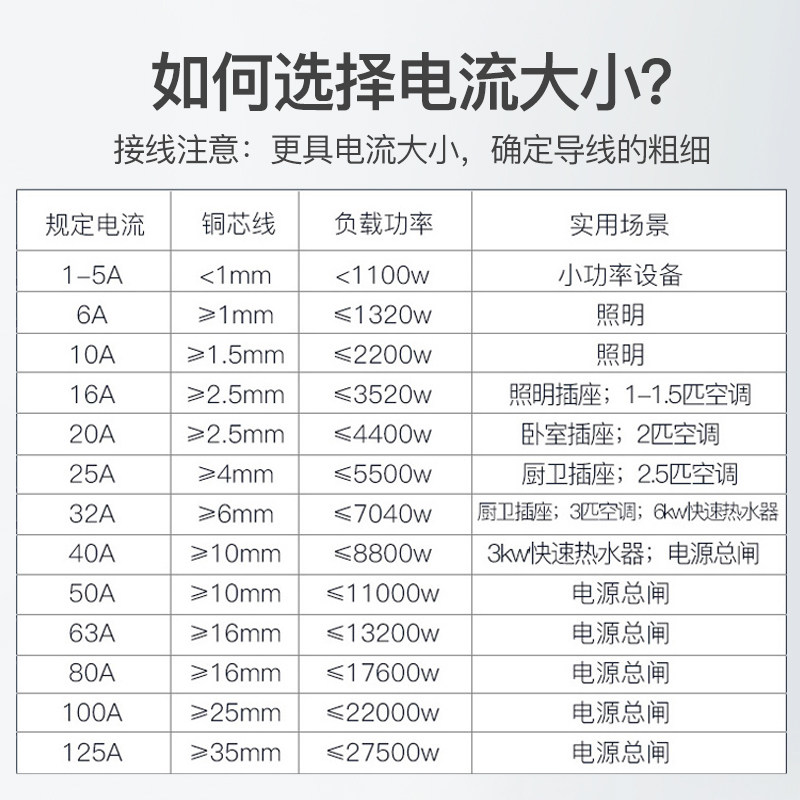 如何选择电流大小?

接线注意：更具电流大小，确定导线的粗细

| 规定电流 | 铜芯线 | 负载功率 | 实用场景 |
|---|---|---|---|
| 1-5A | <1mm | <1100w | 小功率设备 |
| 6A | ≥1mm | ≤1320w | 照明 |
| 10A | ≥1.5mm | ≤2200w | 照明 |
| 16A | ≥2.5mm | ≤3520w | 照明插座；1-1.5匹空调 |
| 20A | ≥2.5mm | ≤4400w | 卧室插座；2匹空调 |
| 25A | ≥4mm | ≤5500w | 厨卫插座；2.5匹空调 |
| 32A | ≥6mm | ≤7040w | 厨卫插座；3匹空调；6kw快速热水器 |
| 40A | ≥10mm | ≤8800w | 3kw快速热水器；电源总闸 |
| 50A | ≥10mm | ≤11000w | 电源总闸 |
| 63A | ≥16mm | ≤13200w | 电源总闸 |
| 80A | ≥16mm | ≤17600w | 电源总闸 |
| 100A | ≥25mm | ≤22000w | 电源总闸 |
| 125A | ≥35mm | ≤27500w | 电源总闸 |